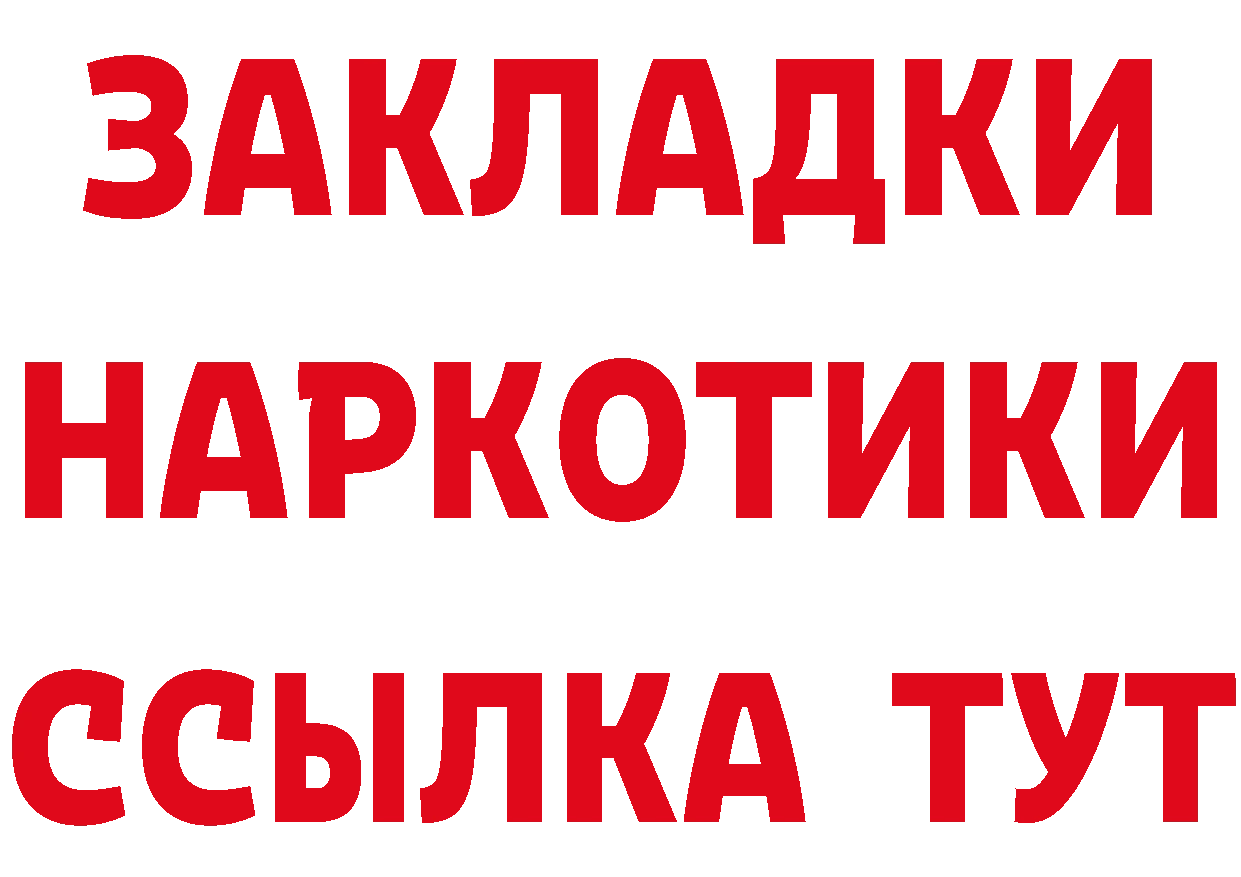 ЗАКЛАДКИ
НАРКОТИКИ
ССЫЛКА ТУТ